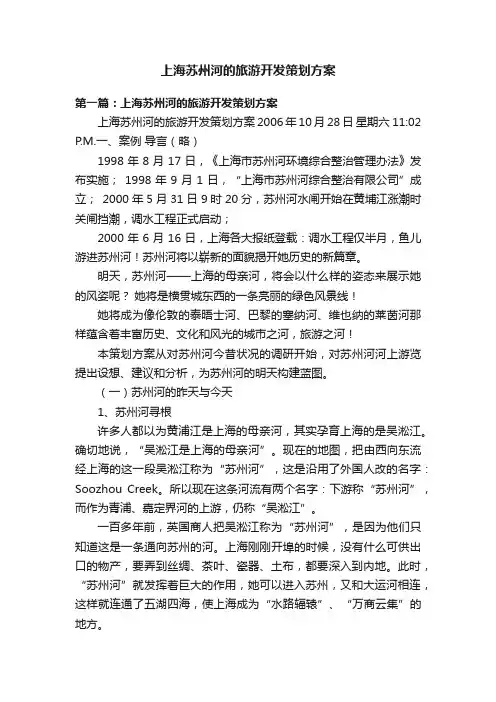 上海苏州河的旅游开发策划方案

第一篇：上海苏州河的旅游开发策划方案

上海苏州河的旅游开发策划方案 2006 年 10 月 28 日 星期六 11:02 P.M.一、案例 导言（略）

1998 年 8 月 17 日，《上海市苏州河环境综合整治管理办法》发布实施； 1998 年 9 月 1 日，“上海市苏州河综合整治有限公司”成立； 2000 年 5 月 31 日 9 时 20 分，苏州河水闸开始在黄埔江涨潮时关闸挡潮，调水工程正式启动；

2000 年 6 月 16 日，上海各大报纸登载：调水工程仅半月，鱼儿游进苏州河！苏州河将以崭新的面貌揭开她历史的新篇章。

明天，苏州河——上海的母亲河，将会以什么样的姿态来展示她的风姿呢？ 她将是横贯城东西的一条亮丽的绿色风景线！

她将成为像伦敦的泰晤士河、巴黎的塞纳河、维也纳的莱茵河那样蕴含着丰富历史、文化和风光的城市之河，旅游之河！

本策划方案从对苏州河今昔状况的调研开始，对苏州河河上游览提出设想、建议和分析，为苏州河的明天构建蓝图。

（一）苏州河的昨天与今天

1、苏州河寻根

许多人都以为黄浦江是上海的母亲河，其实孕育上海的是吴淞江。确切地说，“吴淞江是上海的母亲河”。现在的地图，把由西向东流经上海的这一段吴淞江称为“苏州河”，这是沿用了外国人改的名字：Soozhou Creek。所以现在这条河流有两个名字：下游称“苏州河”，而作为青浦、嘉定界河的上游，仍称“吴淞江”。

一百多年前，英国商人把吴淞江称为“苏州河”，是因为他们只知道这是一条通向苏州的河。上海刚刚开埠的时候，没有什么可供出口的物产，要弄到丝绸、茶叶、瓷器、土布，都要深入到内地。此时，“苏州河”就发挥着巨大的作用，她可以进入苏州，又和大运河相连，这样就连通了五湖四海，使上海成为“水路辐辏”、“万商云集”的地方。